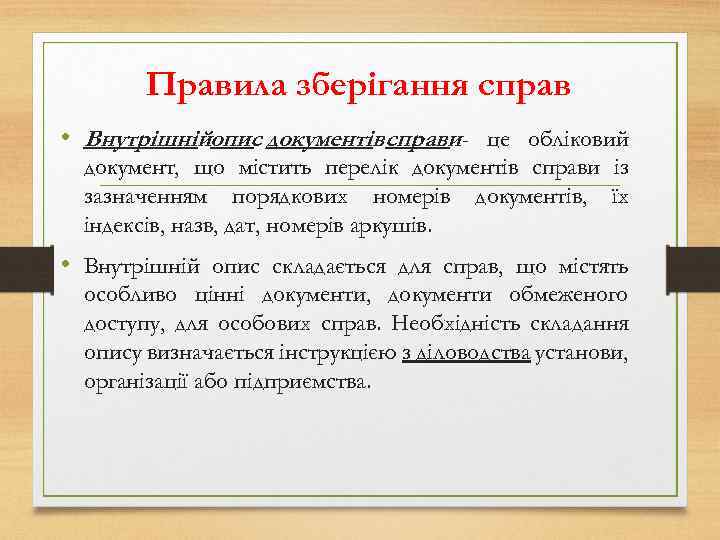 Правила зберігання справ

• Внутрішнійопис документівсправи- це обліковий документ, що містить перелік документів справи із зазначенням порядкових номерів документів, їх індексів, назв, дат, номерів аркушів.

• Внутрішній опис складається для справ, що містять особливо цінні документи, документи обмеженого доступу, для особових справ. Необхідність складання опису визначається інструкцією з діловодства установи, організації або підприємства.